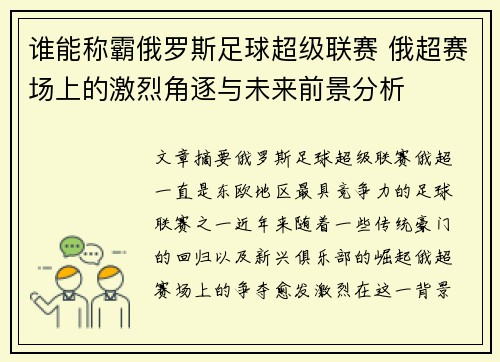 谁能称霸俄罗斯足球超级联赛 俄超赛场上的激烈角逐与未来前景分析

文章摘要俄罗斯足球超级联赛俄超一直是东欧地区最具竞争力的足球联赛之一近年来随着一些传统豪门的回归以及新兴俱乐部的崛起俄超赛场上的争夺愈发激烈在这一背景